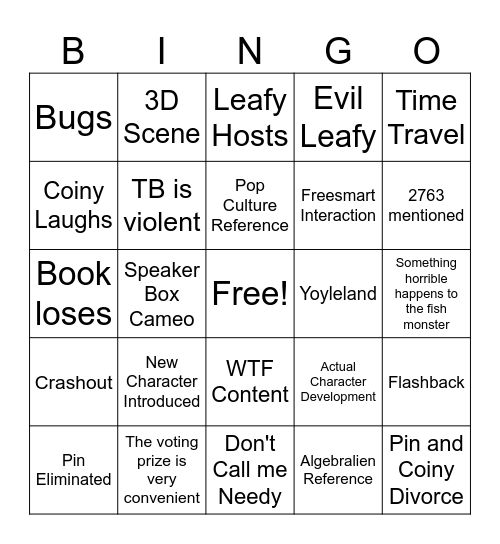 | B | I | N | G | O |
|---|---|---|---|---|
| Bugs | 3D Scene | Leafy Hosts | Evil Leafy | Time Travel |
| Coiny Laughs | TB is violent | Pop Culture Reference | Freesmart Interaction | 2763 mentioned |
| Book loses | Speaker Box Cameo | Free! | Yoyleland | Something horrible happens to the fish monster |
| Crashout | New Character Introduced | WTF Content | Actual Character Development | Flashback |
| Pin Eliminated | The voting prize is very convenient | Don't Call me Needy | Algebralien Reference | Pin and Coiny Divorce |